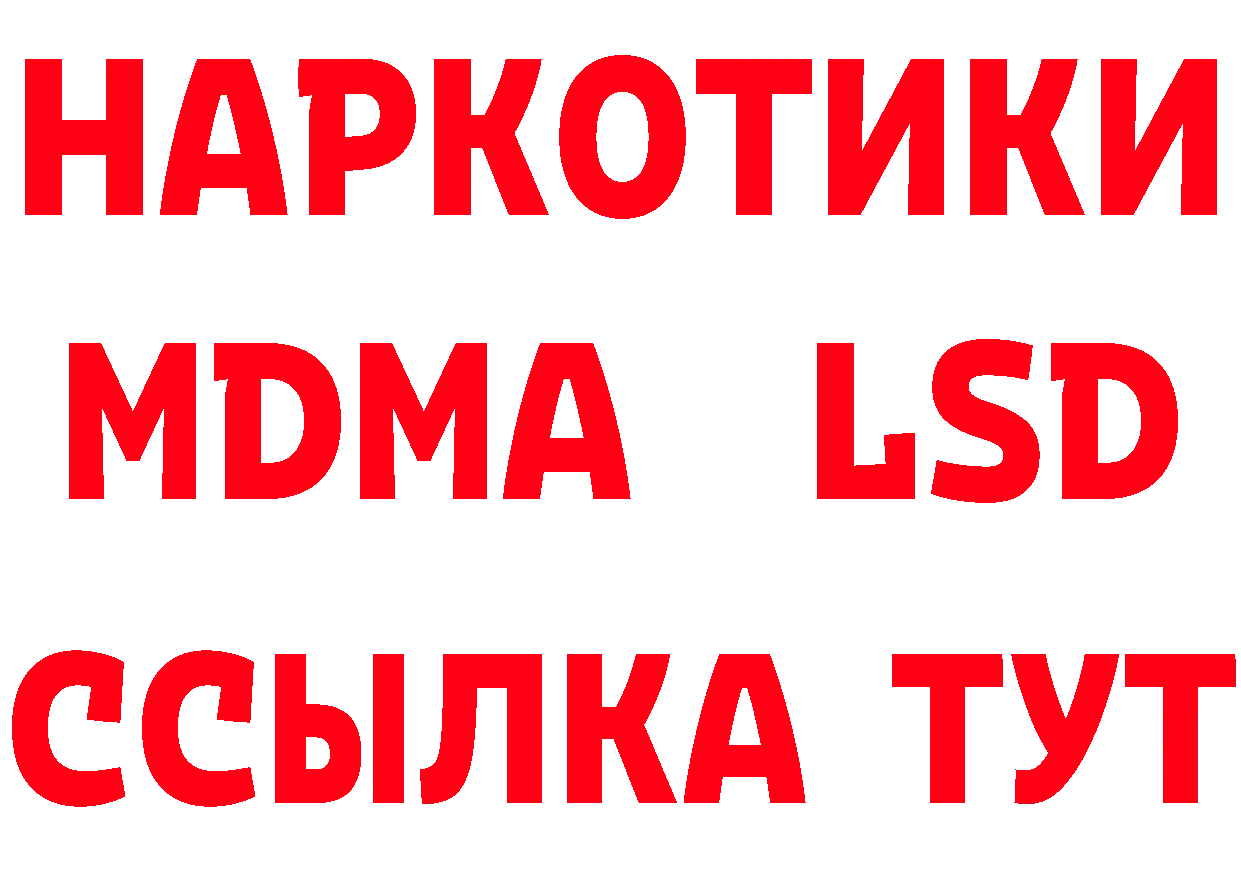 НАРКОТИКИ
MDMA LSD
ССЫЛКА ТУТ